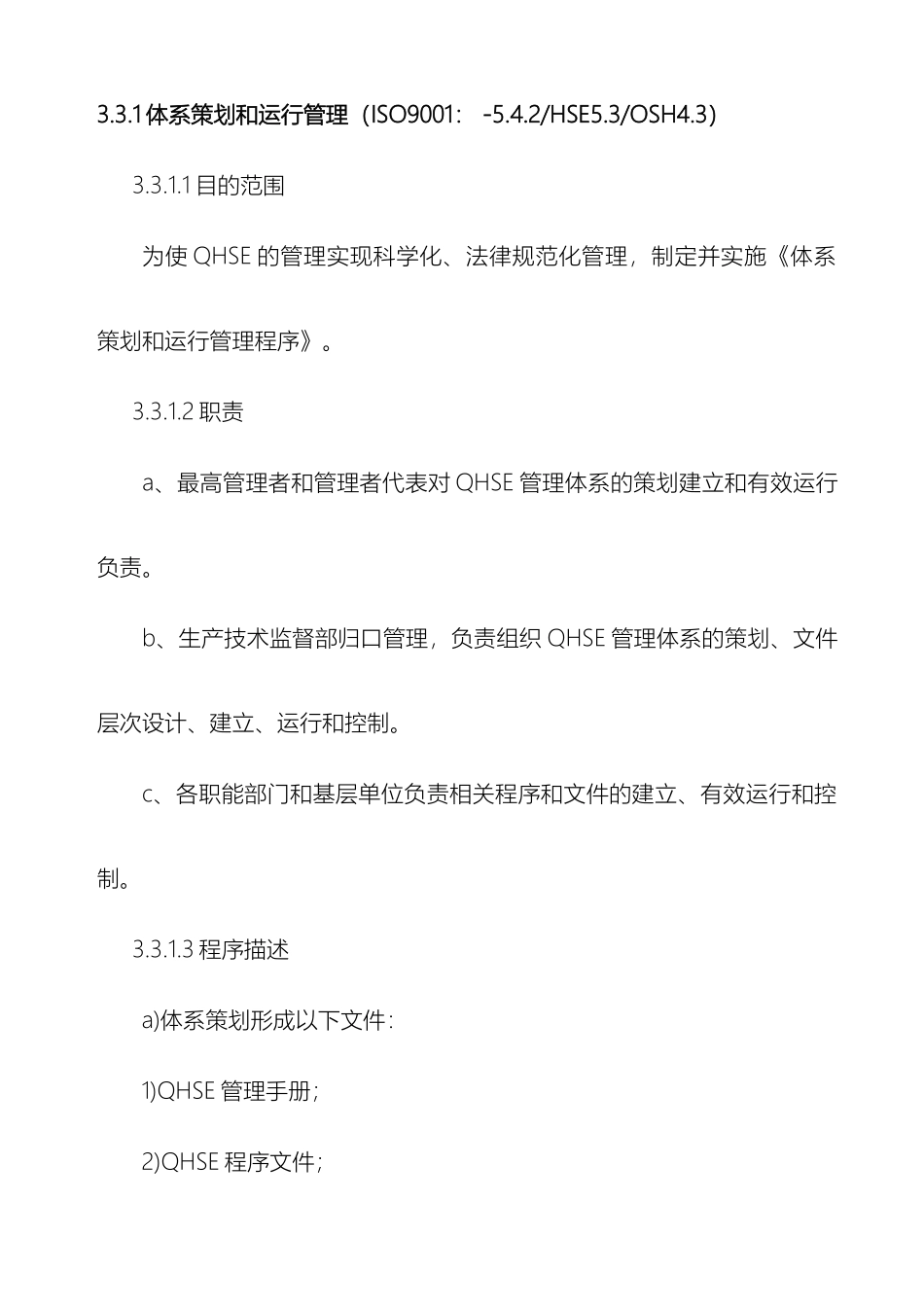 3.3.1 体系策划和运行管理（ISO9001： -5.4.2/HSE5.3/OSH4.3）

3.3.1.1 目的范围

为使 QHSE 的管理实现科学化、法律规范化管理，制定并实施《体系策划和运行管理程序》。

3.3.1.2 职责

a、最高管理者和管理者代表对 QHSE 管理体系的策划建立和有效运行负责。

b、生产技术监督部归口管理，负责组织 QHSE 管理体系的策划、文件层次设计、建立、运行和控制。

c、各职能部门和基层单位负责相关程序和文件的建立、有效运行和控制。

3.3.1.3 程序描述

a)体系策划形成以下文件：

1)QHSE 管理手册；

2)QHSE 程序文件；